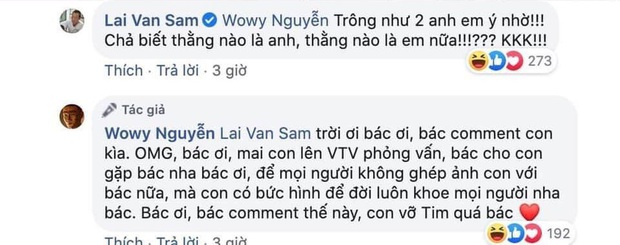 Lai Van Sam Wowy Nguyễn Trông như 2 anh em ý nhờ!!! Chả biết thằng nào là anh, thằng nào là em nữa!!!??? KKK!!!

Thích · Trả lời · 3 giờ

273

Tác giả

Wowy Nguyễn Lai Van Sam trời ơi bác ơi, bác comment con kìa. OMG, bác ơi, mai con lên VTV phỏng vấn, bác cho con gặp bác nha bác ơi, để mọi người không ghép ảnh con với bác nữa, mà con có bức hình để đời luôn khoe mọi người nha bác. Bác ơi, bác comment thế này, con vỡ Tim quá bác

Thích · Trả lời · 3 giờ

192